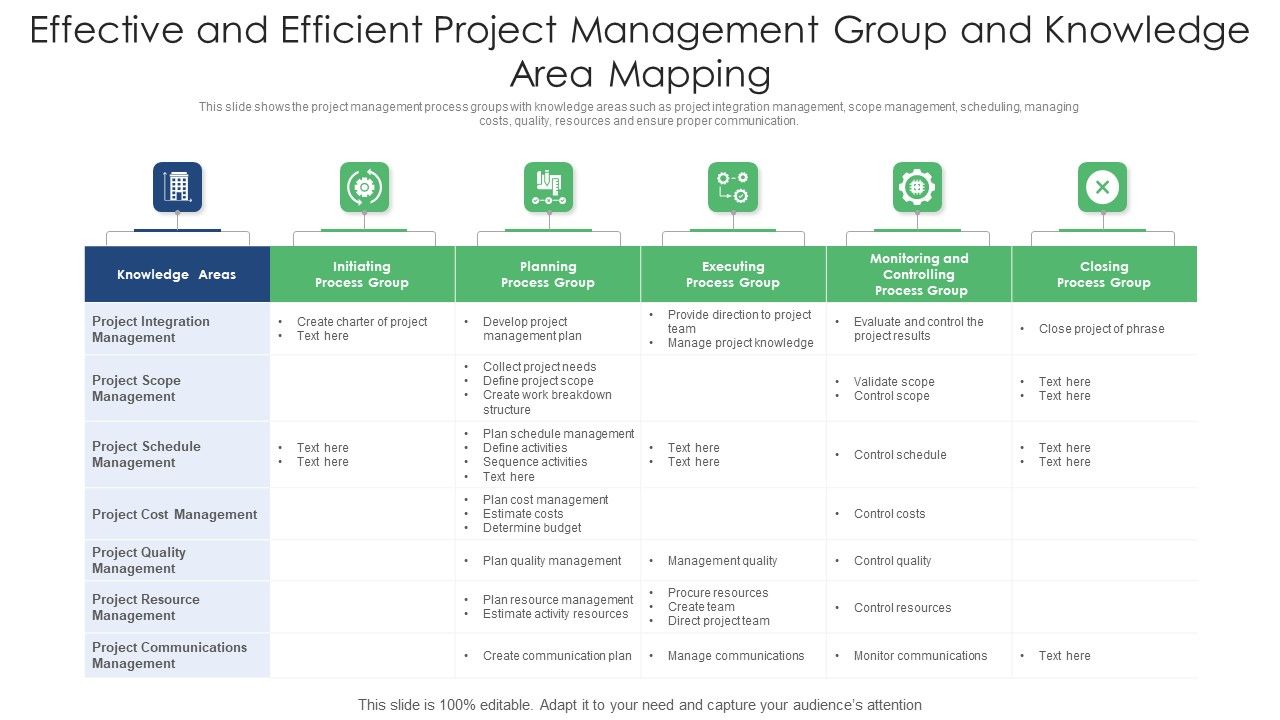 Effective and Efficient Project Management Group and Knowledge Area Mapping

This slide shows the project management process groups with knowledge areas such as project integration management, scope management, scheduling, managing costs, quality, resources and ensure proper communication.

| Knowledge Areas | Initiating Process Group | Planning Process Group | Executing Process Group | Monitoring and Controlling Process Group | Closing Process Group |
|---|---|---|---|---|---|
| Project Integration Management | • Create charter of project • Text here | • Develop project management plan | • Provide direction to project team • Manage project knowledge | • Evaluate and control the project results | • Close project of phrase |
| Project Scope Management | | • Collect project needs • Define project scope • Create work breakdown structure | | • Validate scope • Control scope | • Text here • Text here |
| Project Schedule Management | • Text here • Text here | • Plan schedule management • Define activities • Sequence activities • Text here | • Text here • Text here | • Control schedule | • Text here • Text here |
| Project Cost Management | | • Plan cost management • Estimate costs • Determine budget | | • Control costs | |
| Project Quality Management | | • Plan quality management | • Management quality | • Control quality | |
| Project Resource Management | | • Plan resource management • Estimate activity resources | • Procure resources • Create team • Direct project team | • Control resources | |
| Project Communications Management | | • Create communication plan | • Manage communications | • Monitor communications | • Text here |

This slide is 100% editable. Adapt it to your need and capture your audience's attention